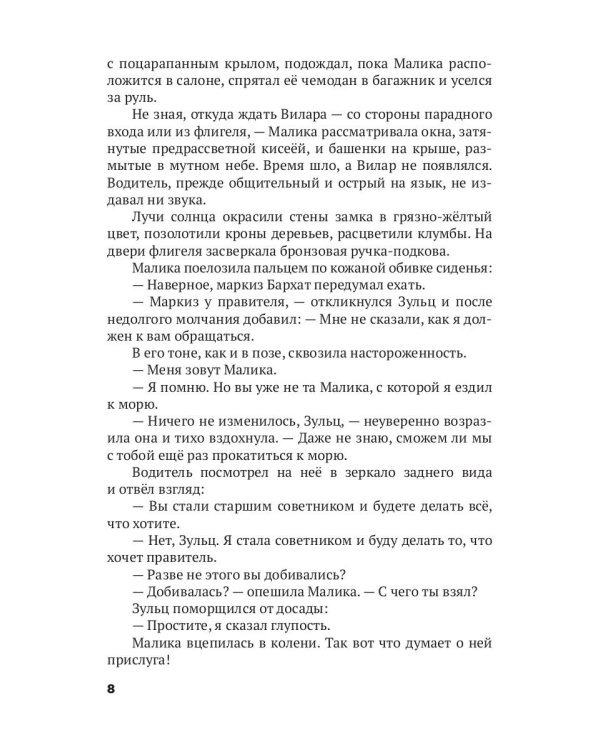 с поцарапанным крылом, подождал, пока Малика расположится в салоне, спрятал её чемодан в багажник и уселся за руль.

Не зная, откуда ждать Вилара — со стороны парадного входа или из флигеля, — Малика рассматривала окна, затянутые предрассветной кисеёй, и башенки на крыше, размытые в мутном небе. Время шло, а Вилар не появлялся. Водитель, прежде общительный и острый на язык, не издавал ни звука.

Лучи солнца окрасили стены замка в грязно-жёлтый цвет, позолотили кроны деревьев, расцветили клумбы. На двери флигеля засверкала бронзовая ручка-подкова.

Малика поелозила пальцем по кожаной обивке сиденья:

— Наверное, маркиз Бархат передумал ехать.

— Маркиз у правителя, — откликнулся Зульц и после недолгого молчания добавил: — Мне не сказали, как я должен к вам обращаться.

В его тоне, как и в позе, сквозила настороженность.

— Меня зовут Малика.

— Я помню. Но вы уже не та Малика, с которой я ездил к морю.

— Ничего не изменилось, Зульц, — неуверенно возразила она и тихо вздохнула. — Даже не знаю, сможем ли мы с тобой ещё раз прокатиться к морю.

Водитель посмотрел на неё в зеркало заднего вида и отвёл взгляд:

— Вы стали старшим советником и будете делать всё, что хотите.

— Нет, Зульц. Я стала советником и буду делать то, что хочет правитель.

— Разве не этого вы добивались?

— Добивалась? — опешила Малика. — С чего ты взял?

Зульц поморщился от досады:

— Простите, я сказал глупость.

Малика вцепилась в колени. Так вот что думает о ней прислуга!

8